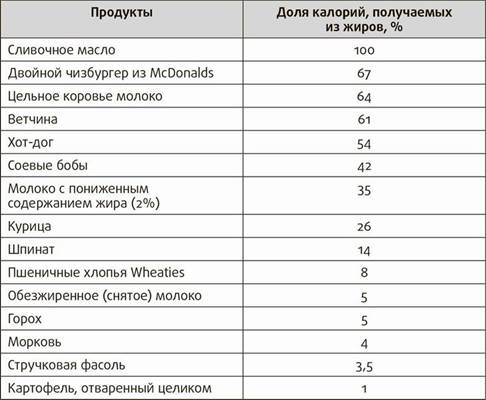 | Продукты | Доля калорий, получаемых из жиров, % |
|---|---|
| Сливочное масло | 100 |
| Двойной чизбургер из McDonalds | 67 |
| Цельное коровье молоко | 64 |
| Ветчина | 61 |
| Хот-дог | 54 |
| Соевые бобы | 42 |
| Молоко с пониженным содержанием жира (2%) | 35 |
| Курица | 26 |
| Шпинат | 14 |
| Пшеничные хлопья Wheaties | 8 |
| Обезжиренное (снятое) молоко | 5 |
| Горох | 5 |
| Морковь | 4 |
| Стручковая фасоль | 3,5 |
| Картофель, отваренный целиком | 1 |